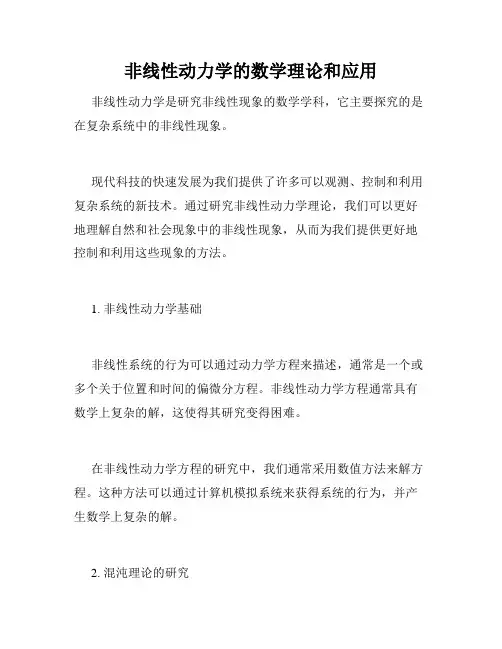 非线性动力学的数学理论和应用

非线性动力学是研究非线性现象的数学学科，它主要探究的是在复杂系统中的非线性现象。

现代科技的快速发展为我们提供了许多可以观测、控制和利用复杂系统的新技术。通过研究非线性动力学理论，我们可以更好地理解自然和社会现象中的非线性现象，从而为我们提供更好地控制和利用这些现象的方法。

1. 非线性动力学基础

非线性系统的行为可以通过动力学方程来描述，通常是一个或多个关于位置和时间的偏微分方程。非线性动力学方程通常具有数学上复杂的解，这使得其研究变得困难。

在非线性动力学方程的研究中，我们通常采用数值方法来解方程。这种方法可以通过计算机模拟系统来获得系统的行为，并产生数学上复杂的解。

2. 混沌理论的研究